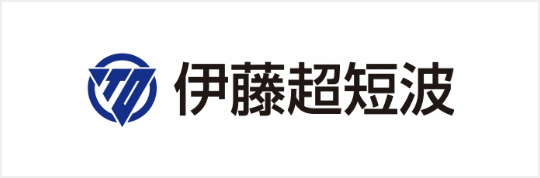 伊藤超短波